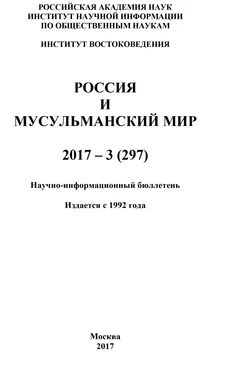 РОССИЙСКАЯ АКАДЕМИЯ НАУК
ИНСТИТУТ НАУЧНОЙ ИНФОРМАЦИИ
ПО ОБЩЕСТВЕННЫМ НАУКАМ

ИНСТИТУТ ВОСТОКОВЕДЕНИЯ

РОССИЯ
И
МУСУЛЬМАНСКИЙ МИР

2017 – 3 (297)

Научно-информационный бюллетень

Издается с 1992 года

Москва
2017